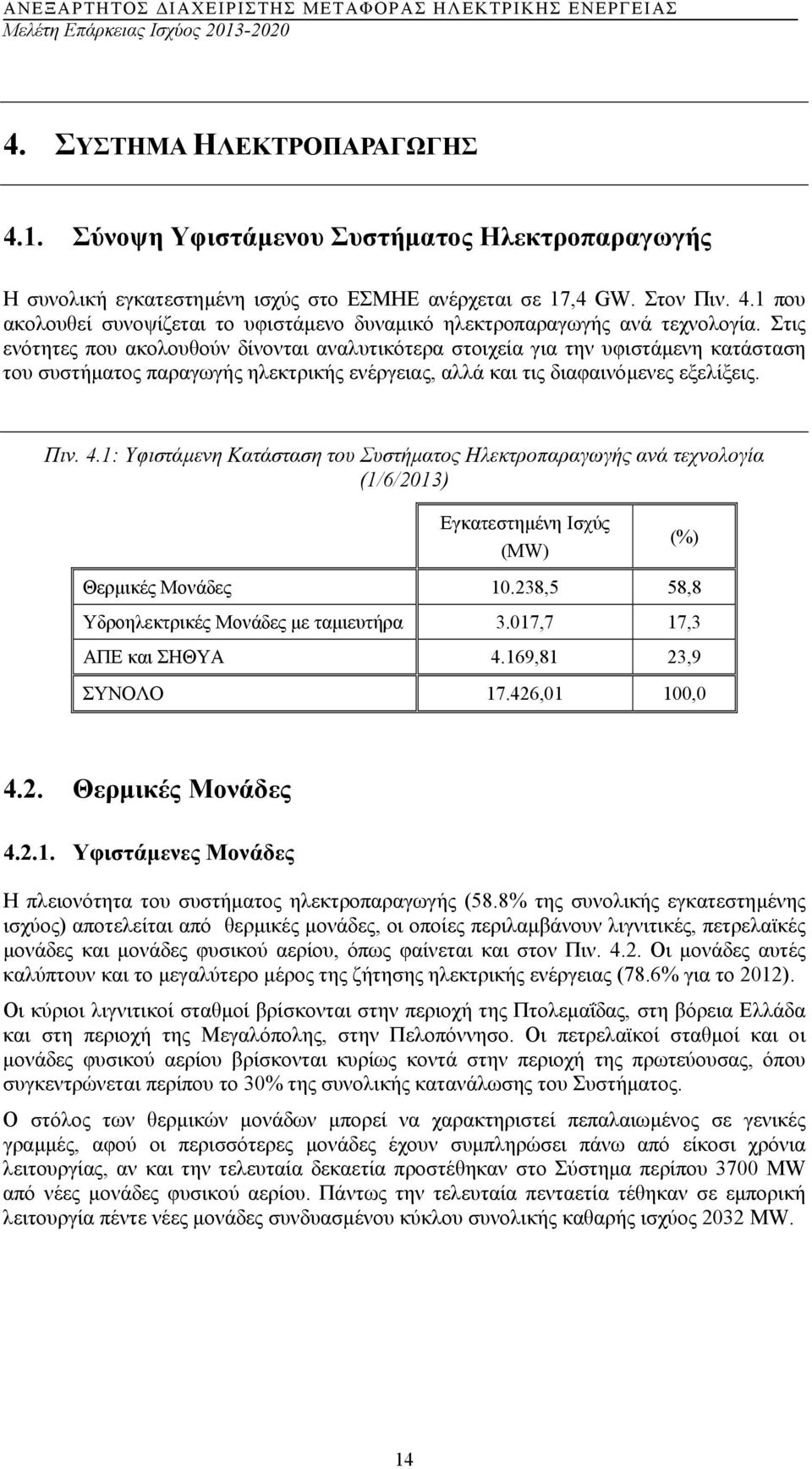 ΑΝΕΞΑΡΤΗΤΟΣ ΔΙΑΧΕΙΡΙΣΤΗΣ ΜΕΤΑΦΟΡΑΣ ΗΛΕΚΤΡΙΚΗΣ ΕΝΕΡΓΕΙΑΣ
Μελέτη Επάρκειας Ισχύος 2013-2020

4. ΣΥΣΤΗΜΑ ΗΛΕΚΤΡΟΠΑΡΑΓΩΓΗΣ

4.1. Σύνοψη Υφιστάμενου Συστήματος Ηλεκτροπαραγωγής

Η συνολική εγκατεστημένη ισχύς στο ΕΣΜΗΕ ανέρχεται σε 17,4 GW. Στον Πιν. 4.1 που ακολουθεί συνοψίζεται το υφιστάμενο δυναμικό ηλεκτροπαραγωγής ανά τεχνολογία. Στις ενότητες που ακολουθούν δίνονται αναλυτικότερα στοιχεία για την υφιστάμενη κατάσταση του συστήματος παραγωγής ηλεκτρικής ενέργειας, αλλά και τις διαφαινόμενες εξελίξεις.

Πιν. 4.1: Υφιστάμενη Κατάσταση του Συστήματος Ηλεκτροπαραγωγής ανά τεχνολογία (1/6/2013)

| | Εγκατεστημένη Ισχύς (MW) | (%) |
|---|---|---|
| Θερμικές Μονάδες | 10.238,5 | 58,8 |
| Υδροηλεκτρικές Μονάδες με ταμιευτήρα | 3.017,7 | 17,3 |
| ΑΠΕ και ΣΗΘΥΑ | 4.169,81 | 23,9 |
| ΣΥΝΟΛΟ | 17.426,01 | 100,0 |

4.2. Θερμικές Μονάδες

4.2.1. Υφιστάμενες Μονάδες

Η πλειονότητα του συστήματος ηλεκτροπαραγωγής (58.8% της συνολικής εγκατεστημένης ισχύος) αποτελείται από θερμικές μονάδες, οι οποίες περιλαμβάνουν λιγνιτικές, πετρελαϊκές μονάδες και μονάδες φυσικού αερίου, όπως φαίνεται και στον Πιν. 4.2. Οι μονάδες αυτές καλύπτουν και το μεγαλύτερο μέρος της ζήτησης ηλεκτρικής ενέργειας (78.6% για το 2012).

Οι κύριοι λιγνιτικοί σταθμοί βρίσκονται στην περιοχή της Πτολεμαΐδας, στη βόρεια Ελλάδα και στη περιοχή της Μεγαλόπολης, στην Πελοπόννησο. Οι πετρελαϊκοί σταθμοί και οι μονάδες φυσικού αερίου βρίσκονται κυρίως κοντά στην περιοχή της πρωτεύουσας, όπου συγκεντρώνεται περίπου το 30% της συνολικής κατανάλωσης του Συστήματος.

Ο στόλος των θερμικών μονάδων μπορεί να χαρακτηριστεί πεπαλαιωμένος σε γενικές γραμμές, αφού οι περισσότερες μονάδες έχουν συμπληρώσει πάνω από είκοσι χρόνια λειτουργίας, αν και την τελευταία δεκαετία προστέθηκαν στο Σύστημα περίπου 3700 MW από νέες μονάδες φυσικού αερίου. Πάντως την τελευταία πενταετία τέθηκαν σε εμπορική λειτουργία πέντε νέες μονάδες συνδυασμένου κύκλου συνολικής καθαρής ισχύος 2032 MW.

14